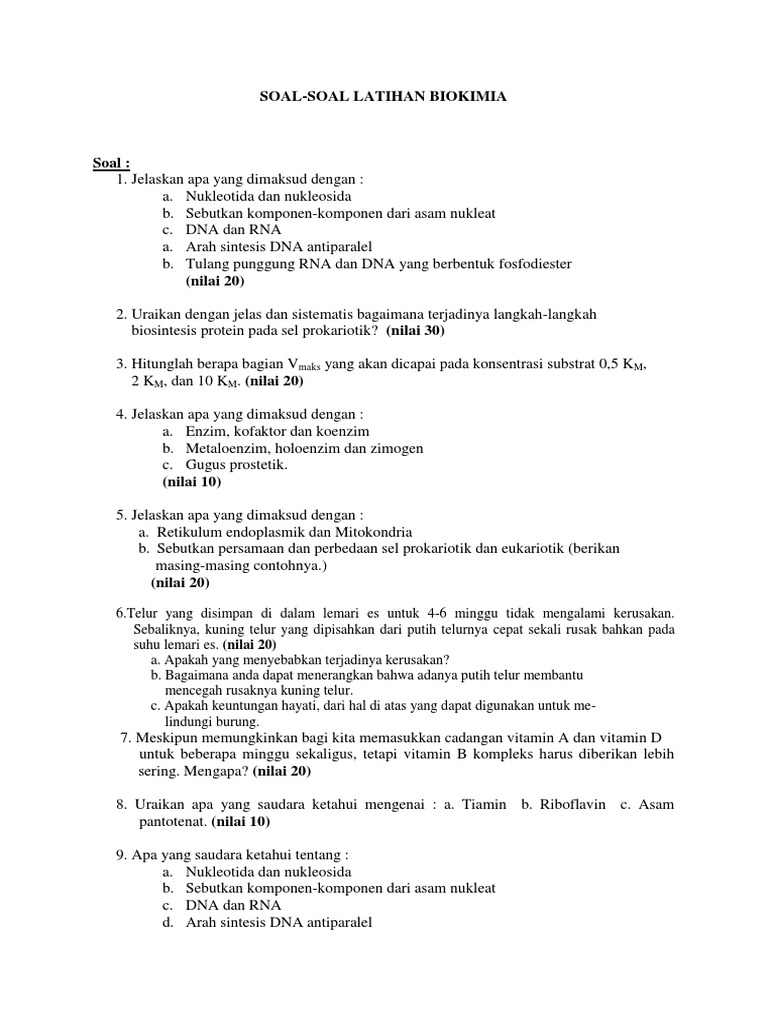 SOAL-SOAL LATIHAN BIOKIMIA

Soal :
1. Jelaskan apa yang dimaksud dengan :
a. Nukleotida dan nukleosida
b. Sebutkan komponen-komponen dari asam nukleat
c. DNA dan RNA
a. Arah sintesis DNA antiparalel
b. Tulang punggung RNA dan DNA yang berbentuk fosfodiester
(nilai 20)

2. Uraikan dengan jelas dan sistematis bagaimana terjadinya langkah-langkah biosintesis protein pada sel prokariotik? (nilai 30)

3. Hitunglah berapa bagian $V_{maks}$ yang akan dicapai pada konsentrasi substrat 0,5 $K_M$, 2 $K_M$, dan 10 $K_M$. (nilai 20)

4. Jelaskan apa yang dimaksud dengan :
a. Enzim, kofaktor dan koenzim
b. Metaloenzim, holoenzim dan zimogen
c. Gugus prostetik.
(nilai 10)

5. Jelaskan apa yang dimaksud dengan :
a. Retikulum endoplasmik dan Mitokondria
b. Sebutkan persamaan dan perbedaan sel prokariotik dan eukariotik (berikan masing-masing contohnya.)
(nilai 20)

6.Telur yang disimpan di dalam lemari es untuk 4-6 minggu tidak mengalami kerusakan. Sebaliknya, kuning telur yang dipisahkan dari putih telurnya cepat sekali rusak bahkan pada suhu lemari es. (nilai 20)
a. Apakah yang menyebabkan terjadinya kerusakan?
b. Bagaimana anda dapat menerangkan bahwa adanya putih telur membantu mencegah rusaknya kuning telur.
c. Apakah keuntungan hayati, dari hal di atas yang dapat digunakan untuk melindungi burung.
7. Meskipun memungkinkan bagi kita memasukkan cadangan vitamin A dan vitamin D untuk beberapa minggu sekaligus, tetapi vitamin B kompleks harus diberikan lebih sering. Mengapa? (nilai 20)

8. Uraikan apa yang saudara ketahui mengenai : a. Tiamin b. Riboflavin c. Asam pantotenat. (nilai 10)

9. Apa yang saudara ketahui tentang :
a. Nukleotida dan nukleosida
b. Sebutkan komponen-komponen dari asam nukleat
c. DNA dan RNA
d. Arah sintesis DNA antiparalel